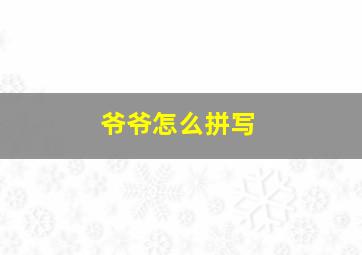 爷爷怎么拼写